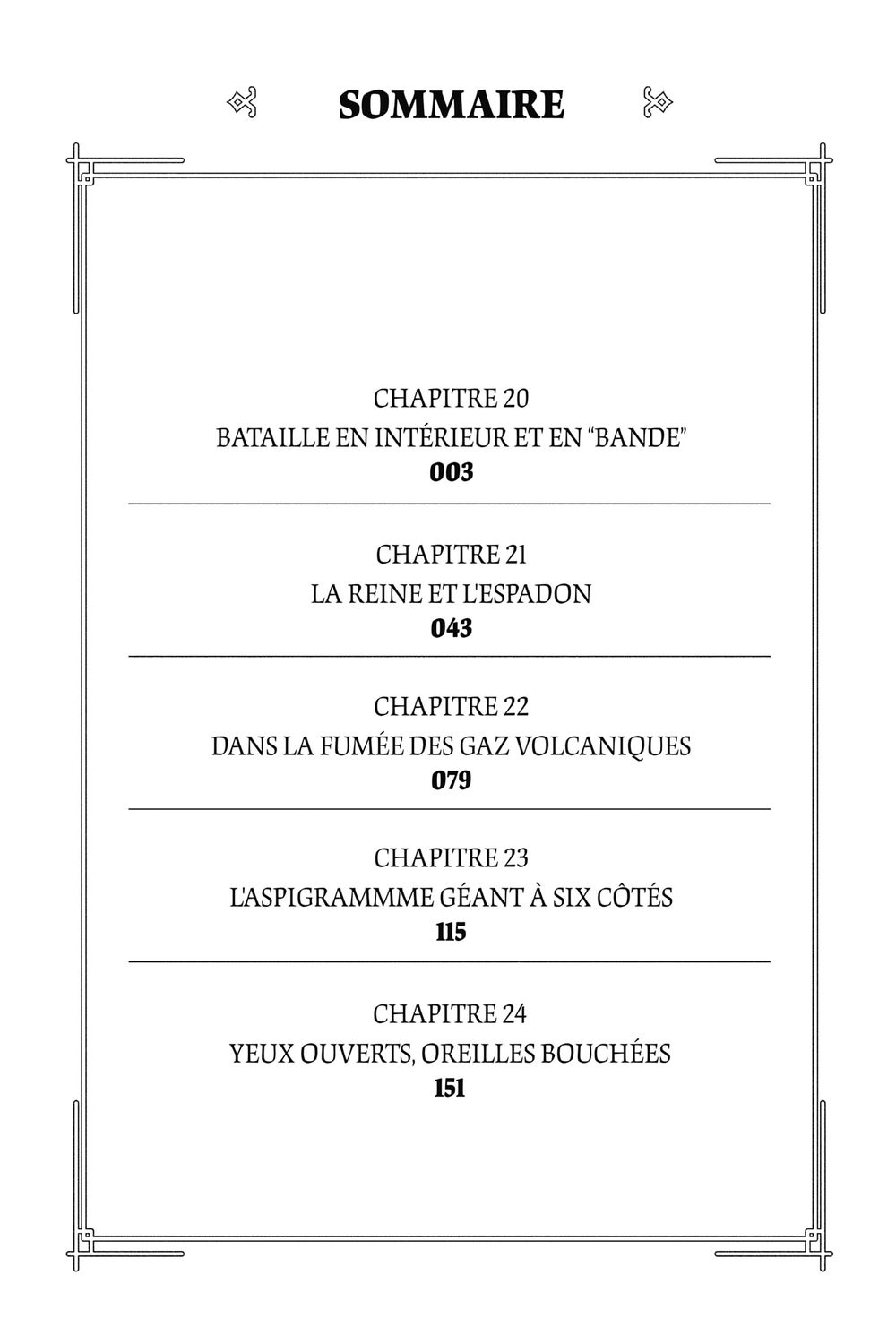 SOMMAIRE

CHAPITRE 20
BATAILLE EN INTÉRIEUR ET EN “BANDE”
003

CHAPITRE 21
LA REINE ET L'ESPADON
043

CHAPITRE 22
DANS LA FUMÉE DES GAZ VOLCANIQUES
079

CHAPITRE 23
L'ASPIGRAMMME GÉANT À SIX CÔTÉS
115

CHAPITRE 24
YEUX OUVERTS, OREILLES BOUCHÉES
151